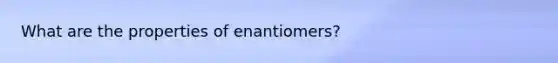 What are the properties of enantiomers?